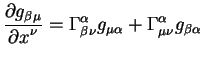 $\frac{\partial g_{\beta\mu}}{\partial x^{\nu}} = \Gamma^{\alpha}_{\beta\nu} g_{\mu\alpha} + \Gamma^{\alpha}_{\mu\nu} g_{\beta\alpha}$